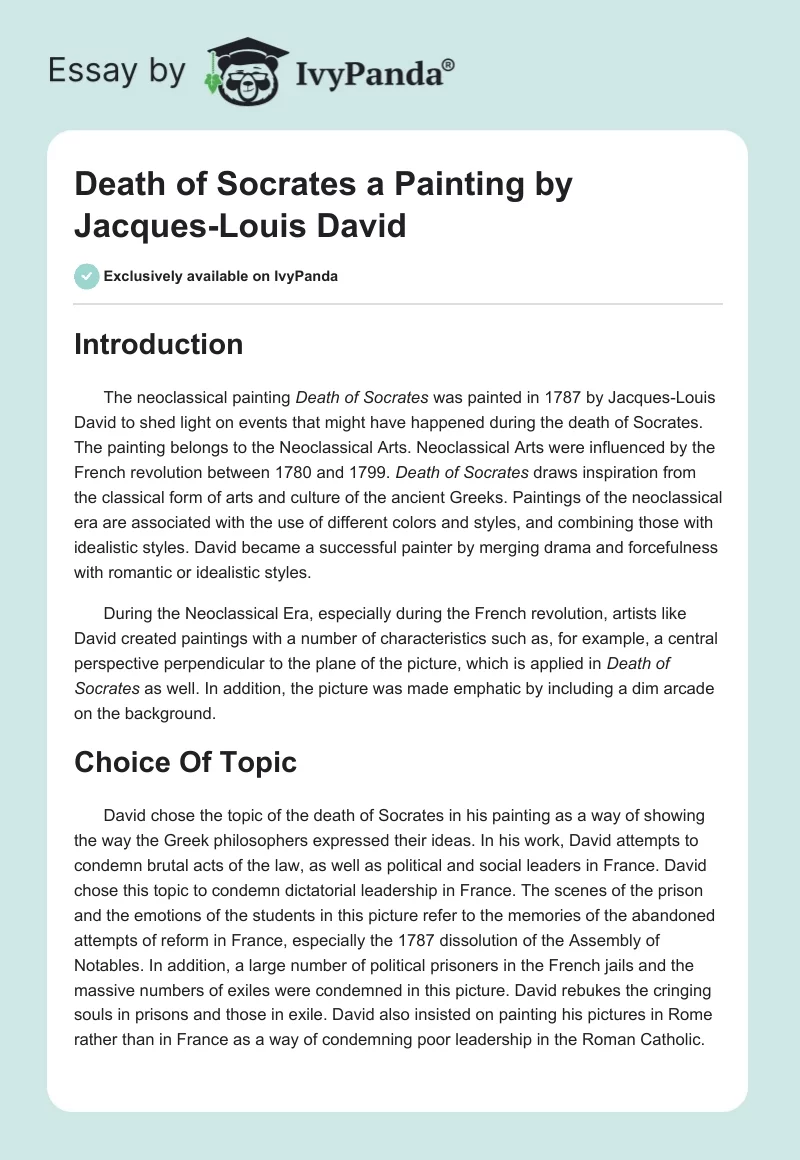 Essay by IvyPanda®

Death of Socrates a Painting by Jacques-Louis David

Exclusively available on IvyPanda

Introduction

The neoclassical painting Death of Socrates was painted in 1787 by Jacques-Louis David to shed light on events that might have happened during the death of Socrates. The painting belongs to the Neoclassical Arts. Neoclassical Arts were influenced by the French revolution between 1780 and 1799. Death of Socrates draws inspiration from the classical form of arts and culture of the ancient Greeks. Paintings of the neoclassical era are associated with the use of different colors and styles, and combining those with idealistic styles. David became a successful painter by merging drama and forcefulness with romantic or idealistic styles.

During the Neoclassical Era, especially during the French revolution, artists like David created paintings with a number of characteristics such as, for example, a central perspective perpendicular to the plane of the picture, which is applied in Death of Socrates as well. In addition, the picture was made emphatic by including a dim arcade on the background.

Choice Of Topic

David chose the topic of the death of Socrates in his painting as a way of showing the way the Greek philosophers expressed their ideas. In his work, David attempts to condemn brutal acts of the law, as well as political and social leaders in France. David chose this topic to condemn dictatorial leadership in France. The scenes of the prison and the emotions of the students in this picture refer to the memories of the abandoned attempts of reform in France, especially the 1787 dissolution of the Assembly of Notables. In addition, a large number of political prisoners in the French jails and the massive numbers of exiles were condemned in this picture. David rebukes the cringing souls in prisons and those in exile. David also insisted on painting his pictures in Rome rather than in France as a way of condemning poor leadership in the Roman Catholic.